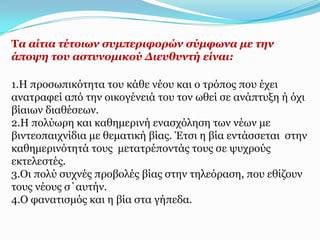 Τα αίτια τέτοιων συμπεριφορών σύμφωνα με την άποψη του αστυνομικού Διευθυντή είναι:

1.Η προσωπικότητα του κάθε νέου και ο τρόπος που έχει ανατραφεί από την οικογένειά του τον ωθεί σε ανάπτυξη ή όχι βίαιων διαθέσεων.
2.Η πολύωρη και καθημερινή ενασχόληση των νέων με βιντεοπαιχνίδια με θεματική βίας. Έτσι η βία εντάσσεται στην καθημερινότητά τους μετατρέποντάς τους σε ψυχρούς εκτελεστές.
3.Οι πολύ συχνές προβολές βίας στην τηλεόραση, που εθίζουν τους νέους σ΄αυτήν.
4.Ο φανατισμός και η βία στα γήπεδα.